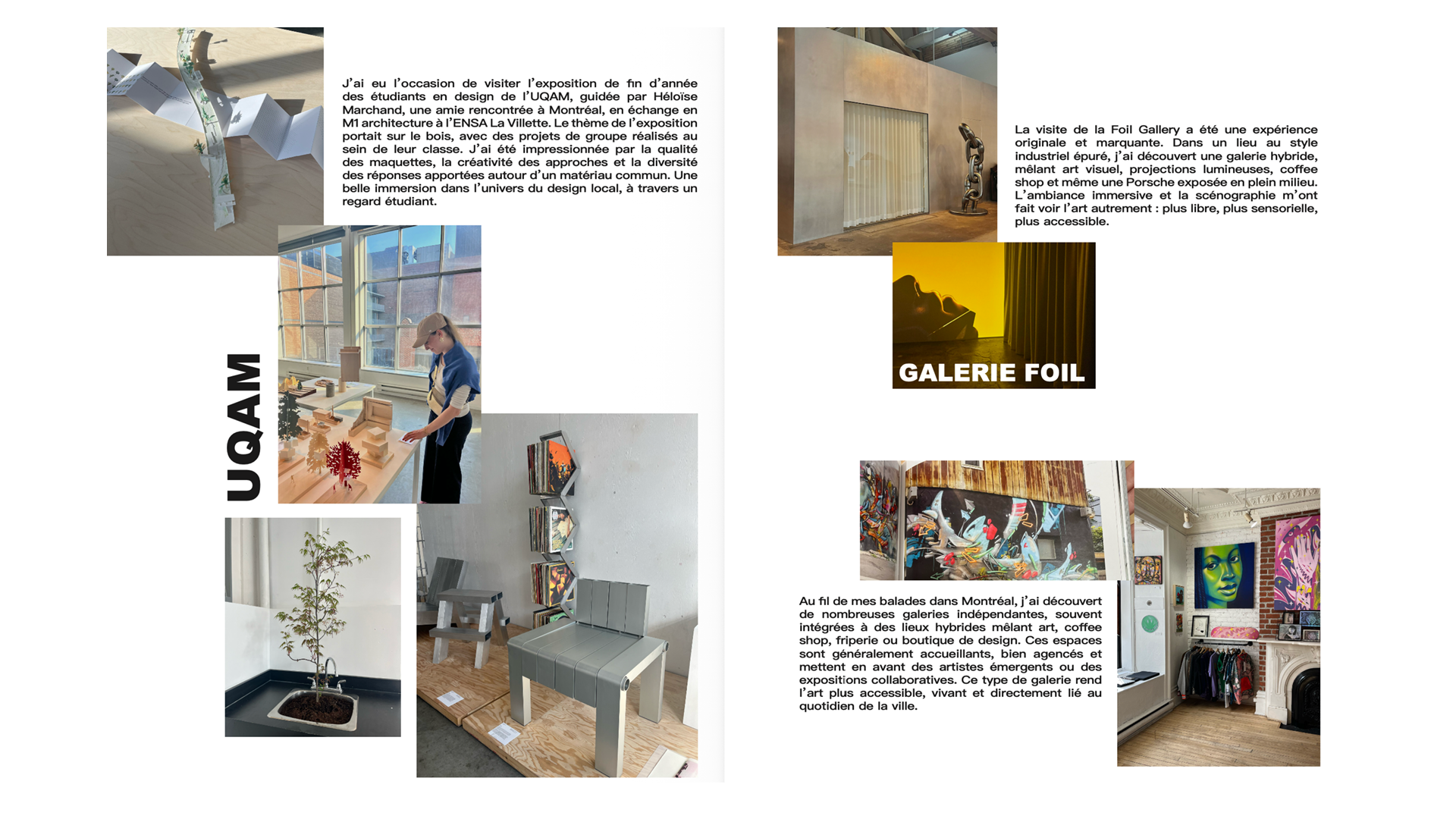 J'ai eu l'occasion de visiter l'exposition de fin d'année des étudiants en design de l'UQAM, guidée par Héloïse Marchand, une amie rencontrée à Montréal, en échange en M1 architecture à l'ENSA La Villette. Le thème de l'exposition portait sur le bois, avec des projets de groupe réalisés au sein de leur classe. J'ai été impressionnée par la qualité des maquettes, la créativité des approches et la diversité des réponses apportées autour d'un matériau commun. Une belle immersion dans l'univers du design local, à travers un regard étudiant.

UQAM

La visite de la Foil Gallery a été une expérience originale et marquante. Dans un lieu au style industriel épuré, j'ai découvert une galerie hybride, mêlant art visuel, projections lumineuses, coffee shop et même une Porsche exposée en plein milieu. L'ambiance immersive et la scénographie m'ont fait voir l'art autrement : plus libre, plus sensorielle, plus accessible.

GALERIE FOIL

Au fil de mes balades dans Montréal, j'ai découvert de nombreuses galeries indépendantes, souvent intégrées à des lieux hybrides mêlant art, coffee shop, friperie ou boutique de design. Ces espaces sont généralement accueillants, bien agencés et mettent en avant des artistes émergents ou des expositions collaboratives. Ce type de galerie rend l'art plus accessible, vivant et directement lié au quotidien de la ville.